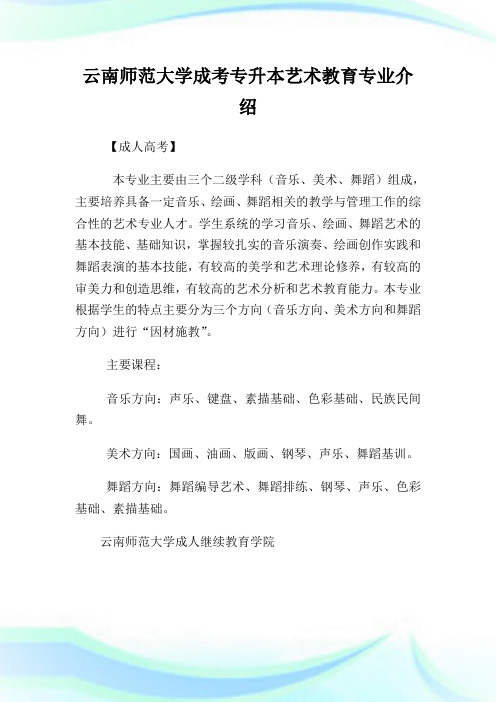 云南师范大学成考专升本艺术教育专业介绍

【成人高考】

本专业主要由三个二级学科（音乐、美术、舞蹈）组成，主要培养具备一定音乐、绘画、舞蹈相关的教学与管理工作的综合性的艺术专业人才。学生系统的学习音乐、绘画、舞蹈艺术的基本技能、基础知识，掌握较扎实的音乐演奏、绘画创作实践和舞蹈表演的基本技能，有较高的美学和艺术理论修养，有较高的审美力和创造思维，有较高的艺术分析和艺术教育能力。本专业根据学生的特点主要分为三个方向（音乐方向、美术方向和舞蹈方向）进行“因材施教”。

主要课程：

音乐方向：声乐、键盘、素描基础、色彩基础、民族民间舞。

美术方向：国画、油画、版画、钢琴、声乐、舞蹈基训。

舞蹈方向：舞蹈编导艺术、舞蹈排练、钢琴、声乐、色彩基础、素描基础。

云南师范大学成人继续教育学院